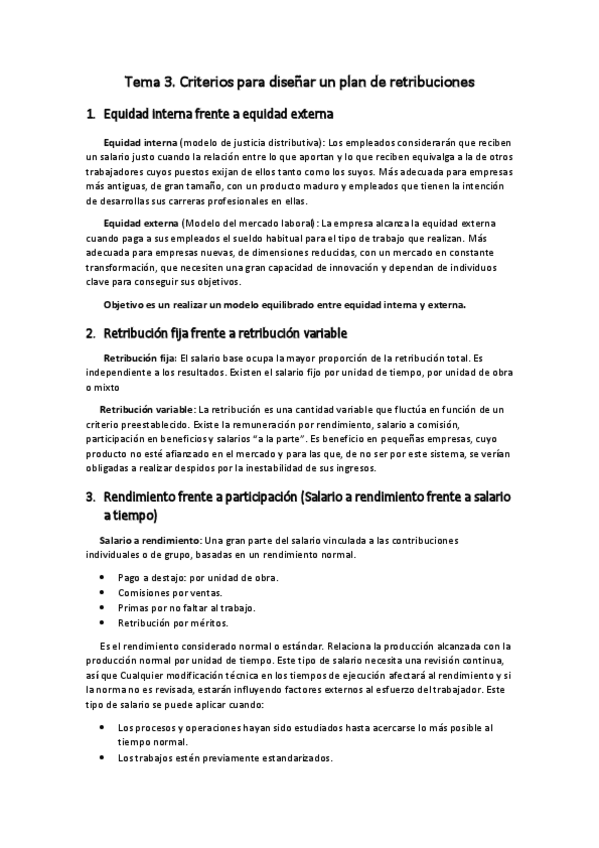 Tema 3. Criterios para diseñar un plan de retribuciones

1. Equidad interna frente a equidad externa

Equidad interna (modelo de justicia distributiva): Los empleados considerarán que reciben un salario justo cuando la relación entre lo que aportan y lo que reciben equivalga a la de otros trabajadores cuyos puestos exijan de ellos tanto como los suyos. Más adecuada para empresas más antiguas, de gran tamaño, con un producto maduro y empleados que tienen la intención de desarrollas sus carreras profesionales en ellas.

Equidad externa (Modelo del mercado laboral): La empresa alcanza la equidad externa cuando paga a sus empleados el sueldo habitual para el tipo de trabajo que realizan. Más adecuada para empresas nuevas, de dimensiones reducidas, con un mercado en constante transformación, que necesiten una gran capacidad de innovación y dependan de individuos clave para conseguir sus objetivos.

Objetivo es un realizar un modelo equilibrado entre equidad interna y externa.

2. Retribución fija frente a retribución variable

Retribución fija: El salario base ocupa la mayor proporción de la retribución total. Es independiente a los resultados. Existen el salario fijo por unidad de tiempo, por unidad de obra o mixto

Retribución variable: La retribución es una cantidad variable que fluctúa en función de un criterio preestablecido. Existe la remuneración por rendimiento, salario a comisión, participación en beneficios y salarios "a la parte". Es beneficio en pequeñas empresas, cuyo producto no esté afianzado en el mercado y para las que, de no ser por este sistema, se verían obligadas a realizar despidos por la inestabilidad de sus ingresos.

3. Rendimiento frente a participación (Salario a rendimiento frente a salario a tiempo)

Salario a rendimiento: Una gran parte del salario vinculada a las contribuciones individuales o de grupo, basadas en un rendimiento normal.

• Pago a destajo: por unidad de obra.
• Comisiones por ventas.
• Primas por no faltar al trabajo.
• Retribución por méritos.

Es el rendimiento considerado normal o estándar. Relaciona la producción alcanzada con la producción normal por unidad de tiempo. Este tipo de salario necesita una revisión continua, así que Cualquier modificación técnica en los tiempos de ejecución afectará al rendimiento y si la norma no es revisada, estarán influyendo factores externos al esfuerzo del trabajador. Este tipo de salario se puede aplicar cuando:

• Los procesos y operaciones hayan sido estudiados hasta acercarse lo más posible al tiempo normal.
• Los trabajos estén previamente estandarizados.